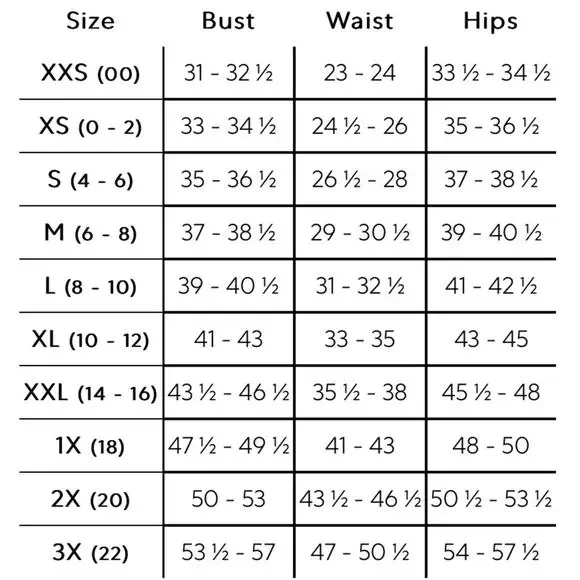 | Size | Bust | Waist | Hips |
|---|---|---|---|
| XXS (00) | 31 - 32 ½ | 23 - 24 | 33 ½ - 34 ½ |
| XS (0 - 2) | 33 - 34 ½ | 24 ½ - 26 | 35 - 36 ½ |
| S (4 - 6) | 35 - 36 ½ | 26 ½ - 28 | 37 - 38 ½ |
| M (6 - 8) | 37 - 38 ½ | 29 - 30 ½ | 39 - 40 ½ |
| L (8 - 10) | 39 - 40 ½ | 31 - 32 ½ | 41 - 42 ½ |
| XL (10 - 12) | 41 - 43 | 33 - 35 | 43 - 45 |
| XXL (14 - 16) | 43 ½ - 46 ½ | 35 ½ - 38 | 45 ½ - 48 |
| 1X (18) | 47 ½ - 49 ½ | 41 - 43 | 48 - 50 |
| 2X (20) | 50 - 53 | 43 ½ - 46 ½ | 50 ½ - 53 ½ |
| 3X (22) | 53 ½ - 57 | 47 - 50 ½ | 54 - 57 ½ |